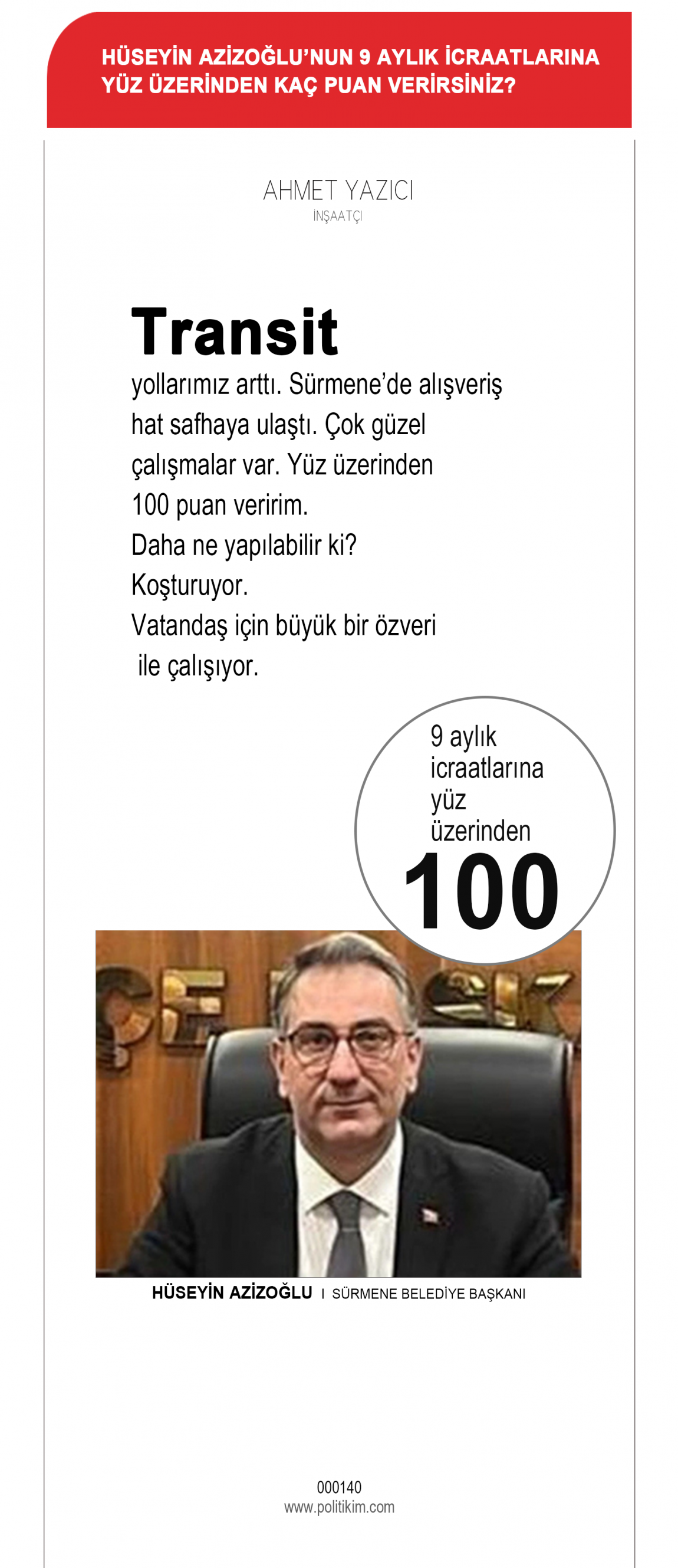 HÜSEYİN AZİZOĞLU'NUN 9 AYLIK İCRAATLARINA YÜZ ÜZERİNDEN KAÇ PUAN VERİRSİNİZ?

AHMET YAZICI
İNŞAATÇI

Transit yollarımız arttı. Sürmene'de alışveriş hat safhaya ulaştı. Çok güzel çalışmalar var. Yüz üzerinden 100 puan veririm.
Daha ne yapılabilir ki?
Koşturuyor.
Vatandaş için büyük bir özveri ile çalışıyor.

9 aylık icraatlarına yüz üzerinden
100

HÜSEYİN AZİZOĞLU I SÜRMENE BELEDİYE BAŞKANI

000140
www.politikim.com